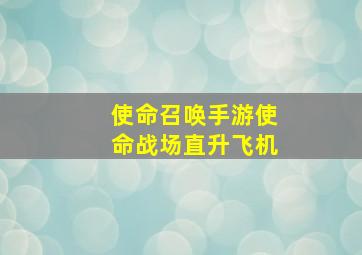 使命召唤手游使命战场直升飞机